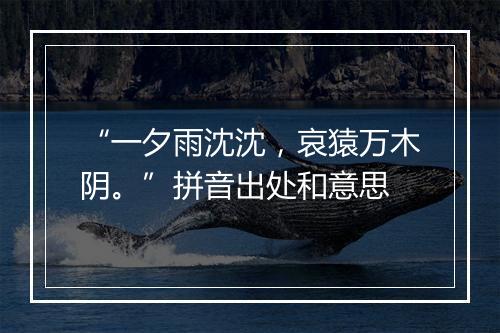 “一夕雨沈沈，哀猿万木阴。”拼音出处和意思